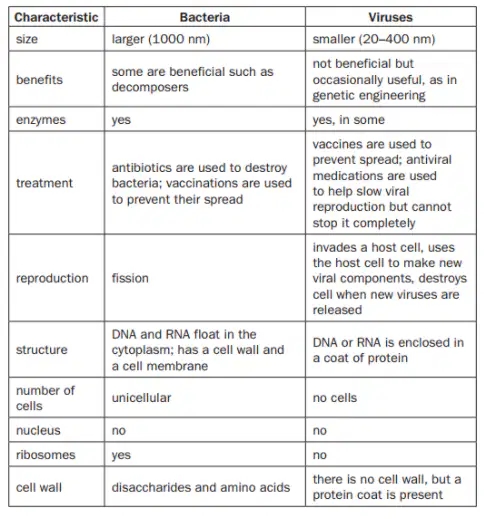 | Characteristic | Bacteria | Viruses |
|---|---|---|
| size | larger (1000 nm) | smaller (20–400 nm) |
| benefits | some are beneficial such as decomposers | not beneficial but occasionally useful, as in genetic engineering |
| enzymes | yes | yes, in some |
| treatment | antibiotics are used to destroy bacteria; vaccinations are used to prevent their spread | vaccines are used to prevent spread; antiviral medications are used to help slow viral reproduction but cannot stop it completely |
| reproduction | fission | invades a host cell, uses the host cell to make new viral components, destroys cell when new viruses are released |
| structure | DNA and RNA float in the cytoplasm; has a cell wall and a cell membrane | DNA or RNA is enclosed in a coat of protein |
| number of cells | unicellular | no cells |
| nucleus | no | no |
| ribosomes | yes | no |
| cell wall | disaccharides and amino acids | there is no cell wall, but a protein coat is present |